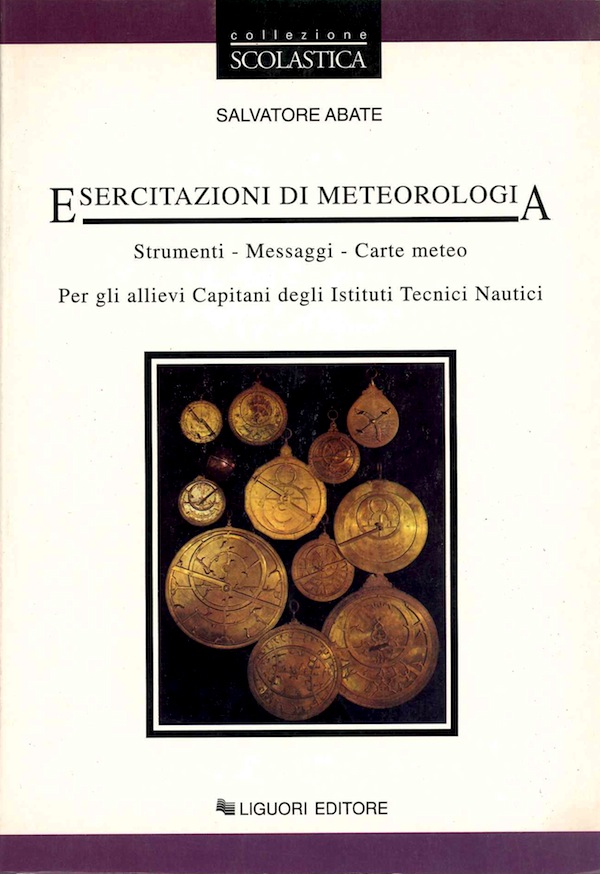 collezione
SCOLASTICA

SALVATORE ABATE

ESERCITAZIONI DI METEOROLOGIA

Strumenti - Messaggi - Carte meteo

Per gli allievi Capitani degli Istituti Tecnici Nautici

LIGUORI EDITORE